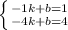 $\begin{cases} -1k+b=1 \\ -4k+b=4 \end{cases}$